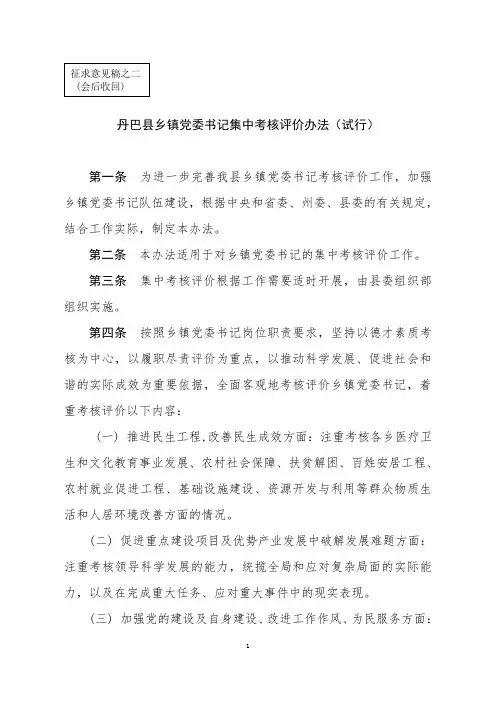 征求意见稿之二
（会后收回）

丹巴县乡镇党委书记集中考核评价办法（试行）

第一条 为进一步完善我县乡镇党委书记考核评价工作，加强乡镇党委书记队伍建设，根据中央和省委、州委、县委的有关规定，结合工作实际，制定本办法。

第二条 本办法适用于对乡镇党委书记的集中考核评价工作。

第三条 集中考核评价根据工作需要适时开展，由县委组织部组织实施。

第四条 按照乡镇党委书记岗位职责要求，坚持以德才素质考核为中心，以履职尽责评价为重点，以推动科学发展、促进社会和谐的实际成效为重要依据，全面客观地考核评价乡镇党委书记，着重考核评价以下内容：

（一）推进民生工程，改善民生成效方面：注重考核各乡医疗卫生和文化教育事业发展、农村社会保障、扶贫解困、百姓安居工程、农村就业促进工程、基础设施建设、资源开发与利用等群众物质生活和人居环境改善方面的情况。

（二）促进重点建设项目及优势产业发展中破解发展难题方面：注重考核领导科学发展的能力，统揽全局和应对复杂局面的实际能力，以及在完成重大任务、应对重大事件中的现实表现。

（三）加强党的建设及自身建设、改进工作作风、为民服务方面：

1